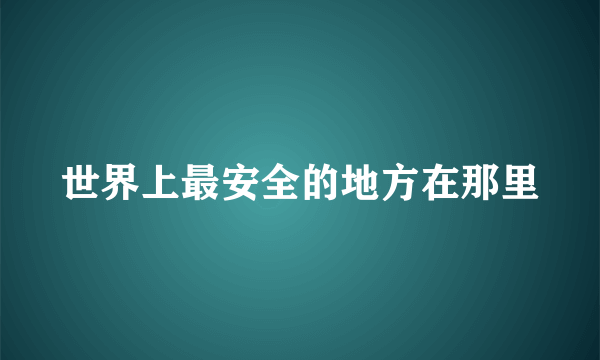 世界上最安全的地方在那里